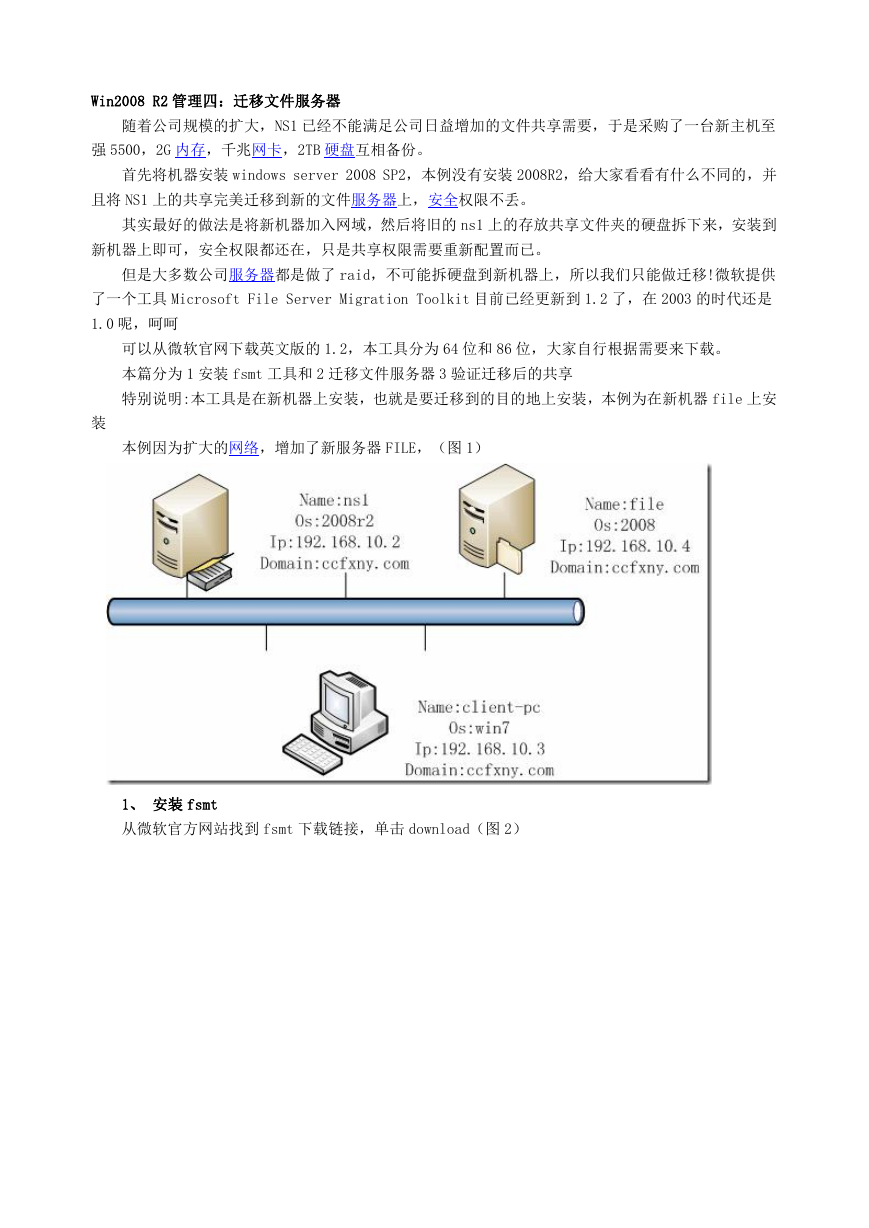 Win2008 R2 管理四：迁移文件服务器

随着公司规模的扩大，NS1 已经不能满足公司日益增加的文件共享需要，于是采购了一台新主机至强 5500，2G 内存，千兆网卡，2TB 硬盘互相备份。

首先将机器安装 windows server 2008 SP2，本例没有安装 2008R2，给大家看看有什么不同的，并且将 NS1 上的共享完美迁移到新的文件服务器上，安全权限不丢。

其实最好的做法是将新机器加入网域，然后将旧的 ns1 上的存放共享文件夹的硬盘拆下来，安装到新机器上即可，安全权限都还在，只是共享权限需要重新配置而已。

但是大多数公司服务器都是做了 raid，不可能拆硬盘到新机器上，所以我们只能做迁移!微软提供了一个工具 Microsoft File Server Migration Toolkit 目前已经更新到 1.2 了，在 2003 的时代还是 1.0 呢，呵呵

可以从微软官网下载英文版的 1.2，本工具分为 64 位和 86 位，大家自行根据需要来下载。

本篇分为 1 安装 fsmt 工具和 2 迁移文件服务器 3 验证迁移后的共享

特别说明:本工具是在新机器上安装，也就是要迁移到的目的地上安装，本例为在新机器 file 上安装

本例因为扩大的网络，增加了新服务器 FILE，（图 1）

Name:ns1
Os:2008r2
Ip:192.168.10.2
Domain:ccfxny.com

Name:file
Os:2008
Ip:192.168.10.4
Domain:ccfxny.com

Name:client-pc
Os:win7
Ip:192.168.10.3
Domain:ccfxny.com

1、 安装 fsmt

从微软官方网站找到 fsmt 下载链接，单击 download（图 2）